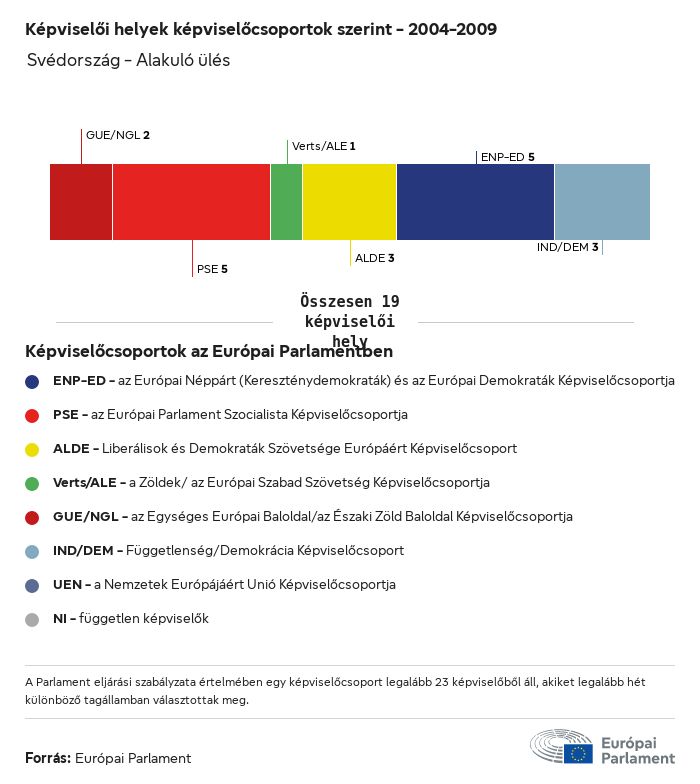 Képviselői helyek képviselőcsoportok szerint – 2004–2009

Svédország – Alakuló ülés

GUE/NGL 2

Verts/ALE 1

ENP-ED 5

PSE 5

ALDE 3

IND/DEM 3

Összesen 19 képviselői hely

Képviselőcsoportok az Európai Parlamentben

ENP-ED – az Európai Néppárt (Kereszténydemokraták) és az Európai Demokraták Képviselőcsoportja

PSE – az Európai Parlament Szocialista Képviselőcsoportja

ALDE – Liberálisok és Demokraták Szövetsége Európáért Képviselőcsoport

Verts/ALE – a Zöldek/ az Európai Szabad Szövetség Képviselőcsoportja

GUE/NGL – az Egységes Európai Baloldal/az Északi Zöld Baloldal Képviselőcsoportja

IND/DEM – Függetlenség/Demokrácia Képviselőcsoport

UEN – a Nemzetek Európájáért Unió Képviselőcsoportja

NI – független képviselők

A Parlament eljárási szabályzata értelmében egy képviselőcsoport legalább 23 képviselőből áll, akiket legalább hét különböző tagállamban választottak meg.

Forrás: Európai Parlament

Európai Parlament